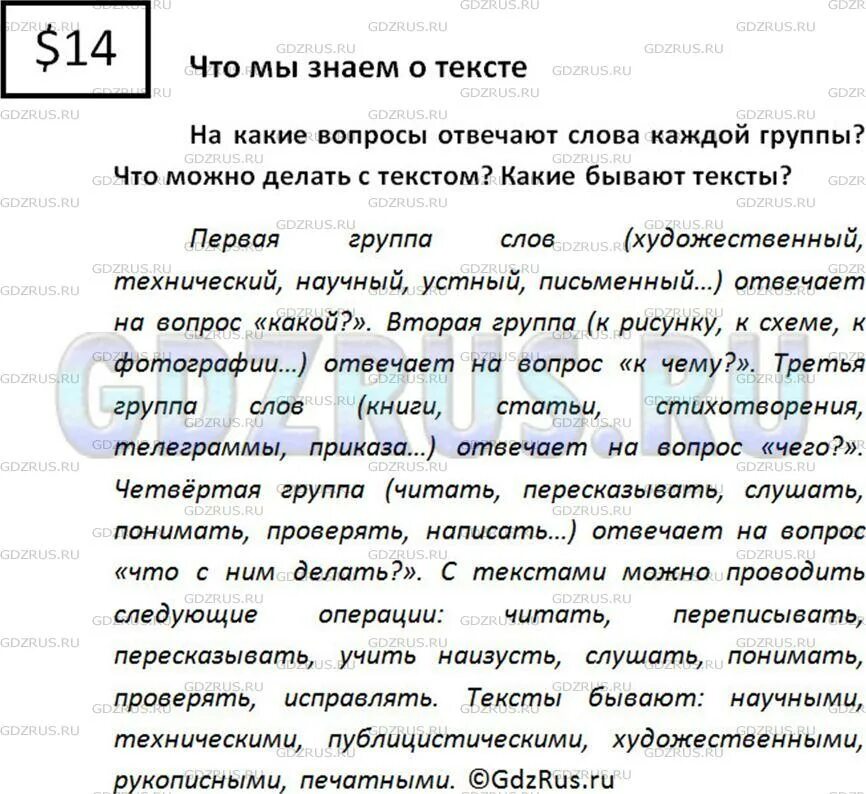 $14

Что мы знаем о тексте

На какие вопросы отвечают слова каждой группы? Что можно делать с текстом? Какие бывают тексты?

Первая группа слов (художественный, технический, научный, устный, письменный...) отвечает на вопрос «какой?». Вторая группа (к рисунку, к схеме, к фотографии...) отвечает на вопрос «к чему?». Третья группа слов (книги, статьи, стихотворения, телеграммы, приказа...) отвечает на вопрос «чего?». Четвёртая группа (читать, пересказывать, слушать, понимать, проверять, написать...) отвечает на вопрос «что с ним делать?». С текстами можно проводить следующие операции: читать, переписывать, пересказывать, учить наизусть, слушать, понимать, проверять, исправлять. Тексты бывают: научными, техническими, публицистическими, художественными, рукописными, печатными. ©GdzRus.ru

GDZRUS.RU